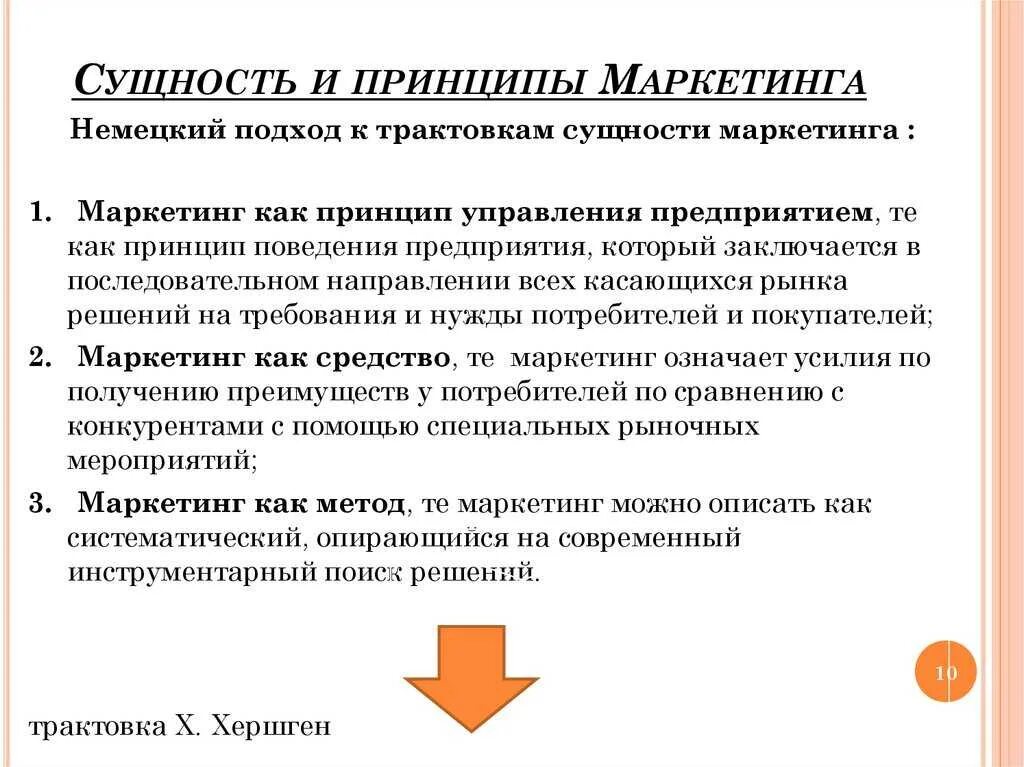 СУЩНОСТЬ И ПРИНЦИПЫ МАРКЕТИНГА

Немецкий подход к трактовкам сущности маркетинга :

1. Маркетинг как принцип управления предприятием, те как принцип поведения предприятия, который заключается в последовательном направлении всех касающихся рынка решений на требования и нужды потребителей и покупателей;

2. Маркетинг как средство, те маркетинг означает усилия по получению преимуществ у потребителей по сравнению с конкурентами с помощью специальных рыночных мероприятий;

3. Маркетинг как метод, те маркетинг можно описать как систематический, опирающийся на современный инструментарный поиск решений.

10

трактовка Х. Хершген